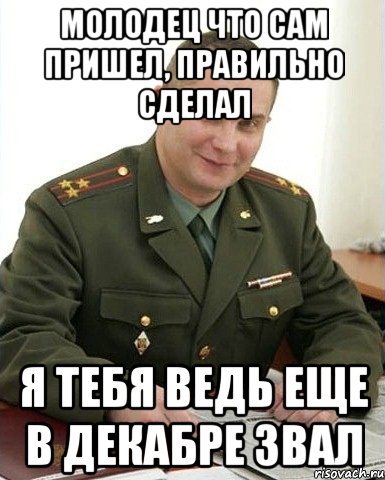 МОЛОДЕЦ ЧТО САМ ПРИШЕЛ, ПРАВИЛЬНО СДЕЛАЛ

Я ТЕБЯ ВЕДЬ ЕЩЕ В ДЕКАБРЕ ЗВАЛ

risovach.ru